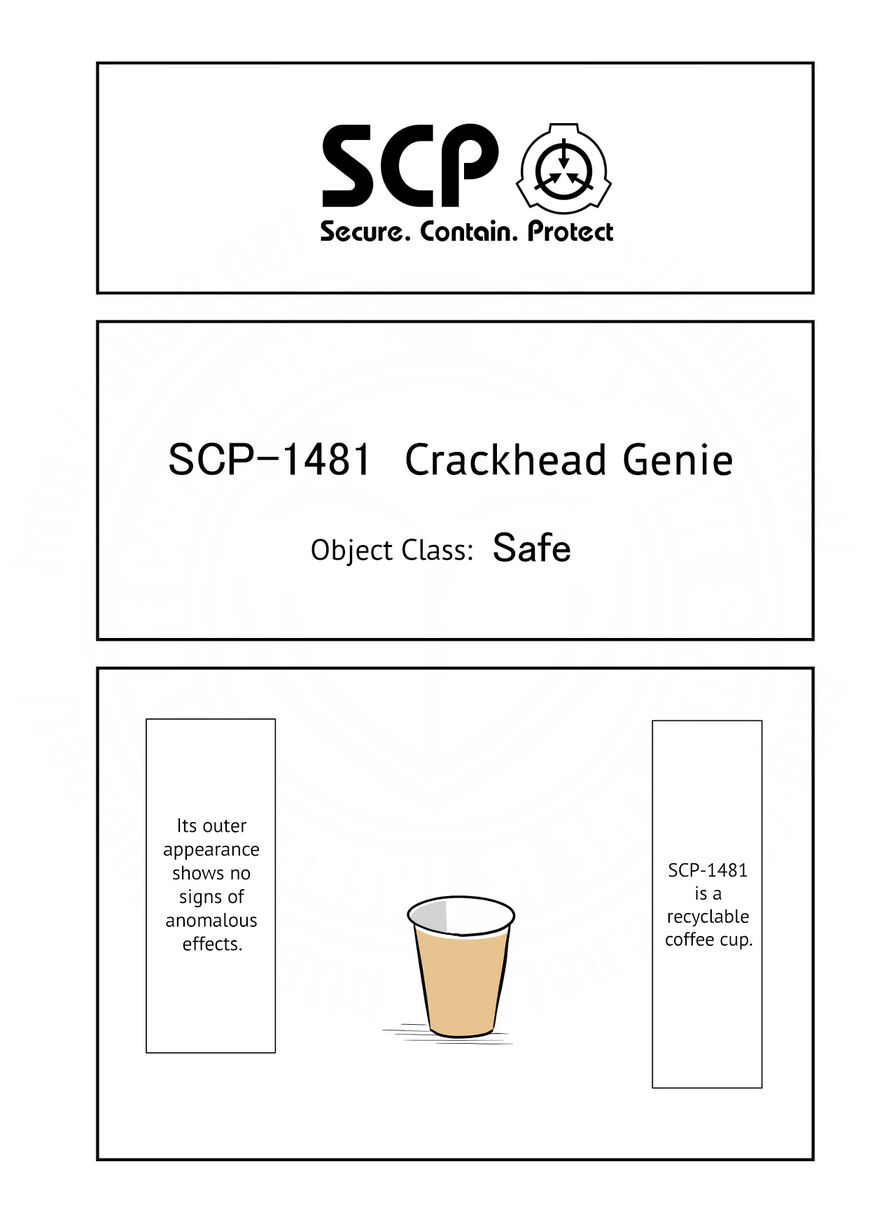 SCP
Secure. Contain. Protect

SCP-1481 Crackhead Genie

Object Class: Safe

SCP-1481 is a recyclable coffee cup.

Its outer appearance shows no signs of anomalous effects.